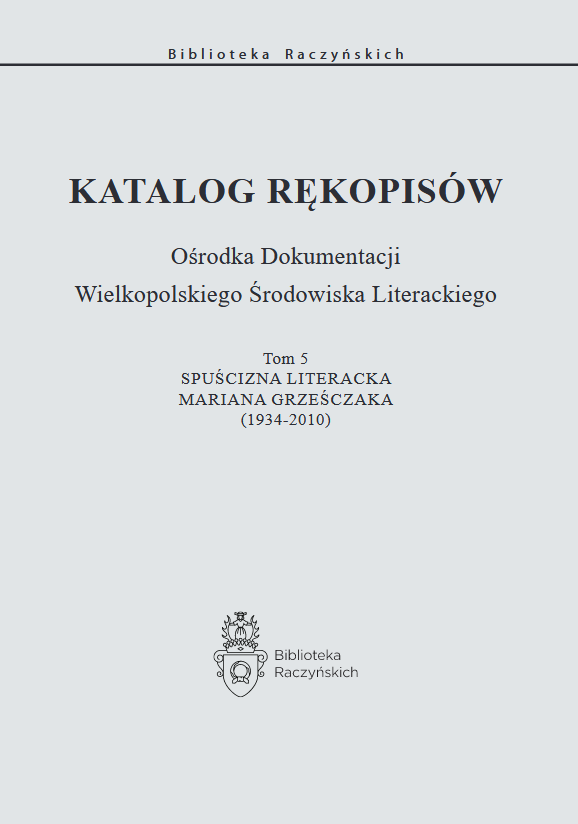 Biblioteka Raczyńskich

KATALOG RĘKOPISÓW

Ośrodka Dokumentacji
Wielkopolskiego Środowiska Literackiego

Tom 5
SPUŚCIZNA LITERACKA
MARIANA GRZEŚCZAKA
(1934-2010)

Biblioteka
Raczyńskich